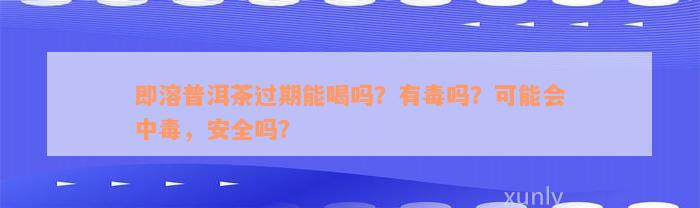 即溶普洱茶过期能喝吗？有毒吗？可能会中毒，安全吗？

xunly